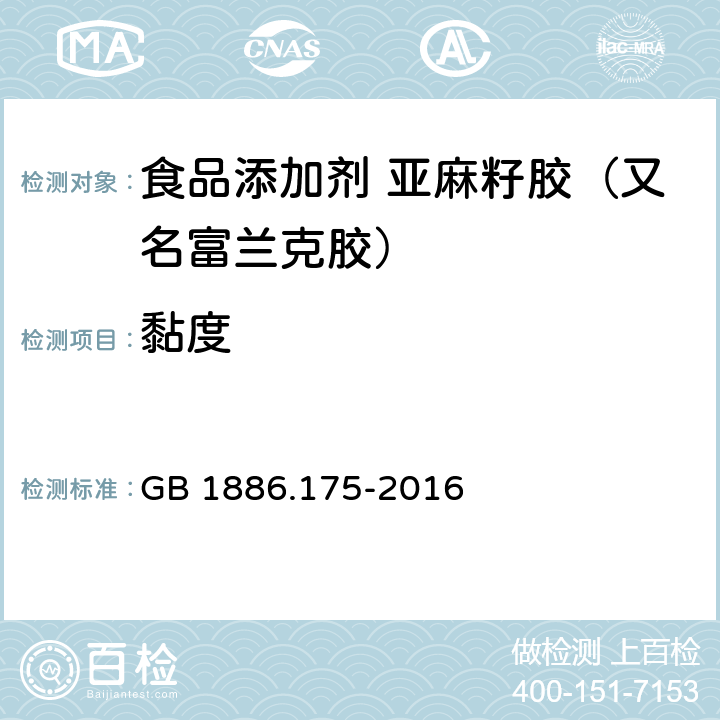 MA CNAS AL ilac-MRA

检测对象：食品添加剂 亚麻籽胶（又名富兰克胶）

检测项目：黏度

检测标准：GB 1886.175-2016

百检
Baijiantest.com

做检测 上百检
400-151-7153